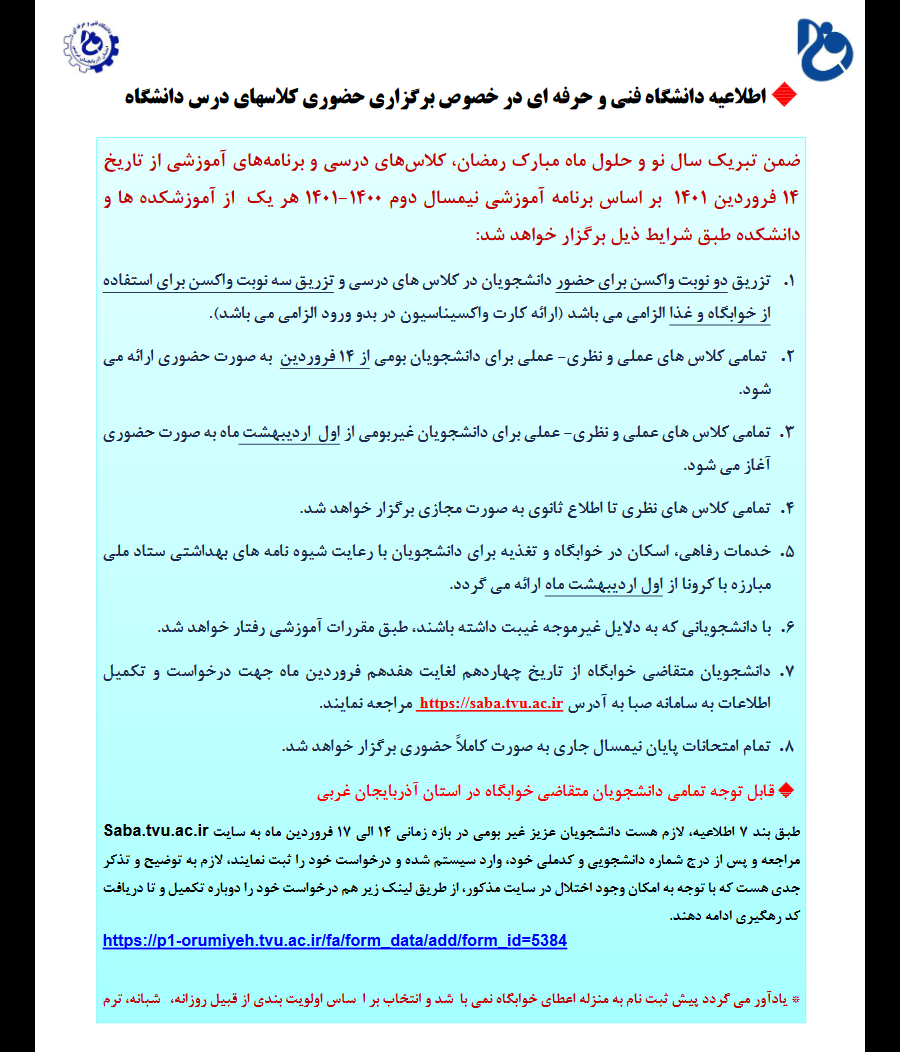 اطلاعیه دانشگاه فنی و حرفه ای در خصوص برگزاری حضوری کلاسهای درس دانشگاه

ضمن تبریک سال نو و حلول ماه مبارک رمضان، کلاس‌های درسی و برنامه‌های آموزشی از تاریخ ۱۴ فروردین ۱۴۰۱ بر اساس برنامه آموزشی نیمسال دوم ۱۴۰۰-۱۴۰۱ هر یک از آموزشکده ها و دانشکده طبق شرایط ذیل برگزار خواهد شد:

۱. تزریق دو نوبت واکسن برای حضور دانشجویان در کلاس های درسی و تزریق سه نوبت واکسن برای استفاده از خوابگاه و غذا الزامی می باشد (ارائه کارت واکسیناسیون در بدو ورود الزامی می باشد).

۲. تمامی کلاس های عملی و نظری- عملی برای دانشجویان بومی از ۱۴ فروردین به صورت حضوری ارائه می شود.

۳. تمامی کلاس های عملی و نظری- عملی برای دانشجویان غیربومی از اول اردیبهشت ماه به صورت حضوری آغاز می شود.

۴. تمامی کلاس های نظری تا اطلاع ثانوی به صورت مجازی برگزار خواهد شد.

۵. خدمات رفاهی، اسکان در خوابگاه و تغذیه برای دانشجویان با رعایت شیوه نامه های بهداشتی ستاد ملی مبارزه با کرونا از اول اردیبهشت ماه ارائه می گردد.

۶. با دانشجویانی که به دلایل غیرموجه غیبت داشته باشند، طبق مقررات آموزشی رفتار خواهد شد.

۷. دانشجویان متقاضی خوابگاه از تاریخ چهاردهم لغایت هفدهم فروردین ماه جهت درخواست و تکمیل اطلاعات به سامانه صبا به آدرس https://saba.tvu.ac.ir مراجعه نمایند.

۸. تمام امتحانات پایان نیمسال جاری به صورت کاملاً حضوری برگزار خواهد شد.

قابل توجه تمامی دانشجویان متقاضی خوابگاه در استان آذربایجان غربی

طبق بند ۷ اطلاعیه، لازم هست دانشجویان عزیز غیر بومی در بازه زمانی ۱۴ الی ۱۷ فروردین ماه به سایت Saba.tvu.ac.ir مراجعه و پس از درج شماره دانشجویی و کدملی خود، وارد سیستم شده و درخواست خود را ثبت نمایند، لازم به توضیح و تذکر جدی هست که با توجه به امکان وجود اختلال در سایت مذکور، از طریق لینک زیر هم درخواست خود را دوباره تکمیل و تا دریافت کد رهگیری ادامه دهند.
https://p1-orumiyeh.tvu.ac.ir/fa/form_data/add/form_id=5384

* یادآور می گردد پیش ثبت نام به منزله اعطای خوابگاه نمی با شد و انتخاب بر ا ساس اولویت بندی از قبیل روزانه، شبانه، ترم